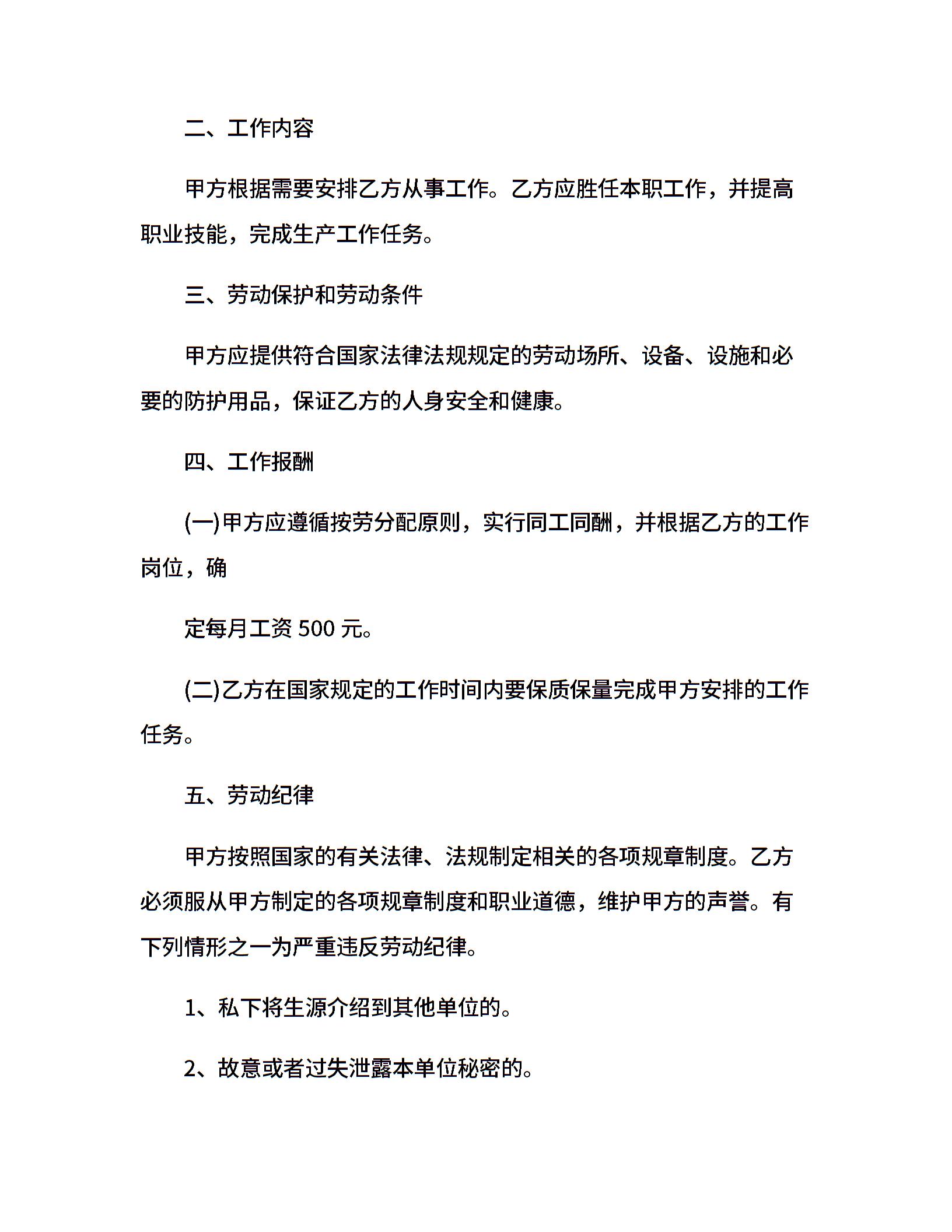 二、工作内容

甲方根据需要安排乙方从事工作。乙方应胜任本职工作，并提高职业技能，完成生产工作任务。

三、劳动保护和劳动条件

甲方应提供符合国家法律法规规定的劳动场所、设备、设施和必要的防护用品，保证乙方的人身安全和健康。

四、工作报酬

(一)甲方应遵循按劳分配原则，实行同工同酬，并根据乙方的工作岗位，确

定每月工资 500 元。

(二)乙方在国家规定的工作时间内要保质保量完成甲方安排的工作任务。

五、劳动纪律

甲方按照国家的有关法律、法规制定相关的各项规章制度。乙方必须服从甲方制定的各项规章制度和职业道德，维护甲方的声誉。有下列情形之一为严重违反劳动纪律。

1、私下将生源介绍到其他单位的。

2、故意或者过失泄露本单位秘密的。